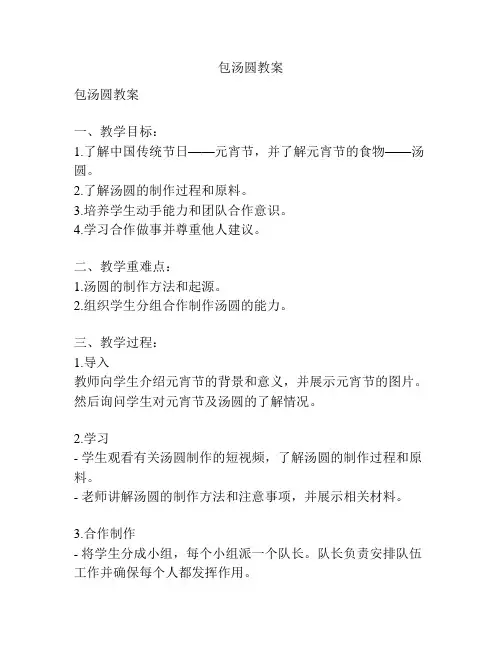 包汤圆教案

包汤圆教案

一、教学目标：
1.了解中国传统节日——元宵节，并了解元宵节的食物——汤圆。
2.了解汤圆的制作过程和原料。
3.培养学生动手能力和团队合作意识。
4.学习合作做事并尊重他人建议。

二、教学重难点：
1.汤圆的制作方法和起源。
2.组织学生分组合作制作汤圆的能力。

三、教学过程：
1.导入
教师向学生介绍元宵节的背景和意义，并展示元宵节的图片。然后询问学生对元宵节及汤圆的了解情况。

2.学习
- 学生观看有关汤圆制作的短视频，了解汤圆的制作过程和原料。
- 老师讲解汤圆的制作方法和注意事项，并展示相关材料。

3.合作制作
- 将学生分成小组，每个小组派一个队长。队长负责安排队伍工作并确保每个人都发挥作用。